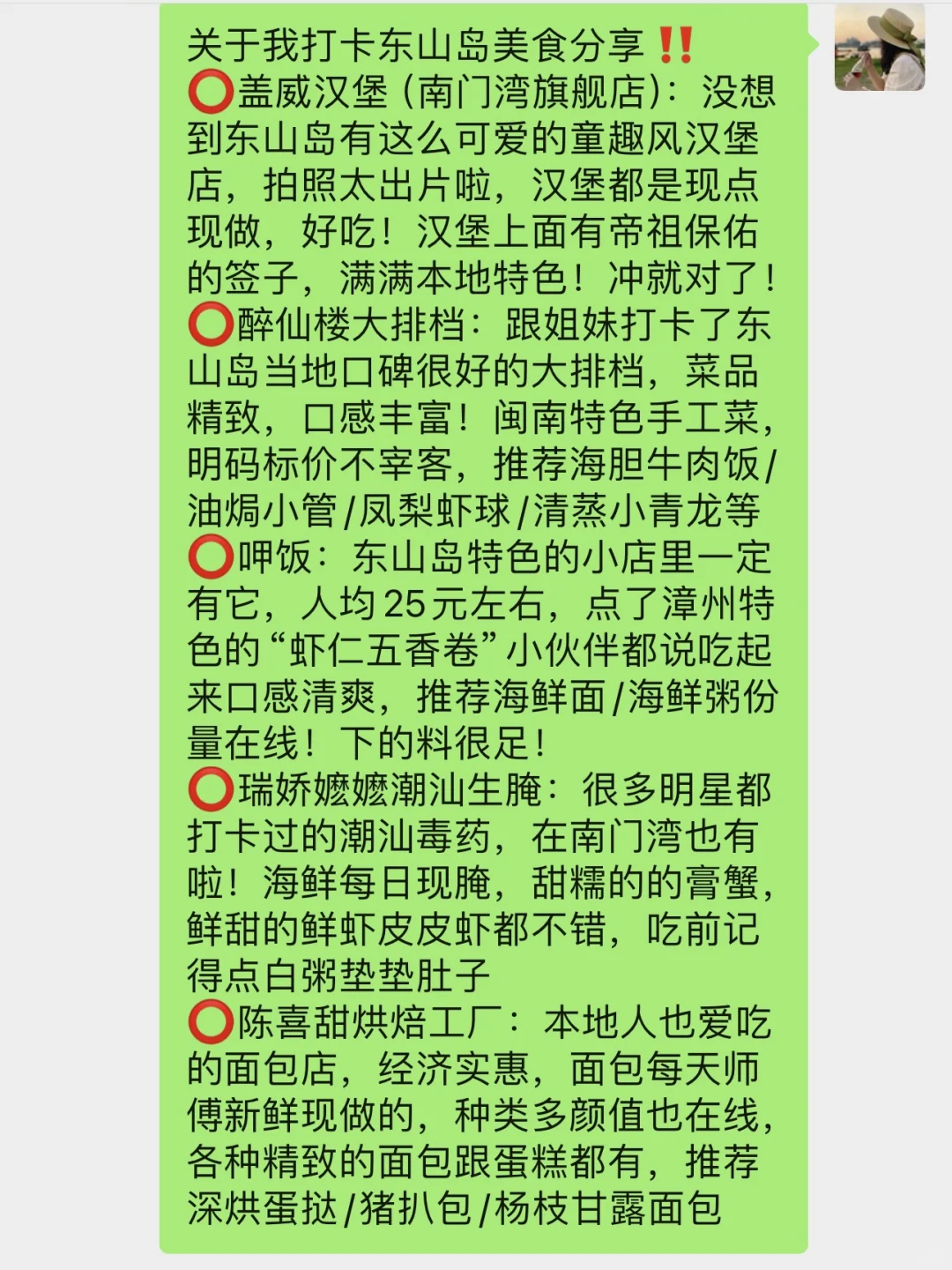 关于我打卡东山岛美食分享‼️
⭕盖威汉堡（南门湾旗舰店）：没想到东山岛有这么可爱的童趣风汉堡店，拍照太出片啦，汉堡都是现点现做，好吃！汉堡上面有帝祖保佑的签子，满满本地特色！冲就对了！
⭕醉仙楼大排档：跟姐妹打卡了东山岛当地口碑很好的大排档，菜品精致，口感丰富！闽南特色手工菜，明码标价不宰客，推荐海胆牛肉饭/油焗小管/凤梨虾球/清蒸小青龙等
⭕呷饭：东山岛特色的小店里一定有它，人均25元左右，点了漳州特色的“虾仁五香卷”小伙伴都说吃起来口感清爽，推荐海鲜面/海鲜粥份量在线！下的料很足！
⭕瑞娇嬷嬷潮汕生腌：很多明星都打卡过的潮汕毒药，在南门湾也有啦！海鲜每日现腌，甜糯的的膏蟹，鲜甜的鲜虾皮皮虾都不错，吃前记得点白粥垫垫肚子
⭕陈喜甜烘焙工厂：本地人也爱吃的面包店，经济实惠，面包每天师傅新鲜现做的，种类多颜值也在线，各种精致的面包跟蛋糕都有，推荐深烘蛋挞/猪扒包/杨枝甘露面包